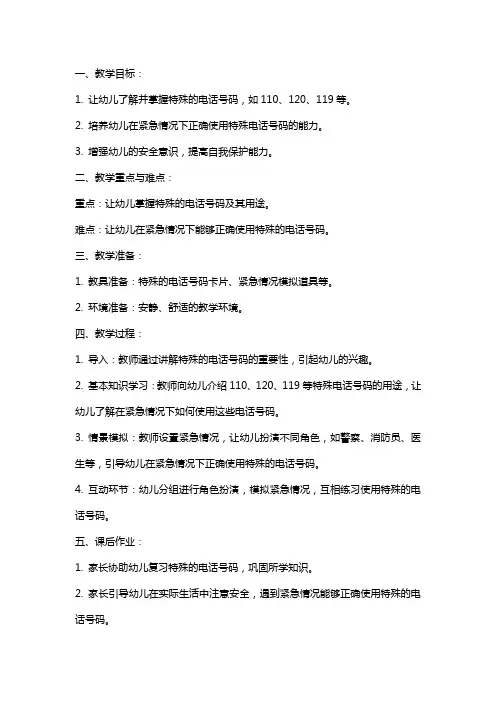 一、教学目标：

1. 让幼儿了解并掌握特殊的电话号码，如 110、120、119 等。

2. 培养幼儿在紧急情况下正确使用特殊电话号码的能力。

3. 增强幼儿的安全意识，提高自我保护能力。

二、教学重点与难点：

重点：让幼儿掌握特殊的电话号码及其用途。

难点：让幼儿在紧急情况下能够正确使用特殊的电话号码。

三、教学准备：

1. 教具准备：特殊的电话号码卡片、紧急情况模拟道具等。

2. 环境准备：安静、舒适的教学环境。

四、教学过程：

1. 导入：教师通过讲解特殊的电话号码的重要性，引起幼儿的兴趣。

2. 基本知识学习：教师向幼儿介绍 110、120、119 等特殊电话号码的用途，让幼儿了解在紧急情况下如何使用这些电话号码。

3. 情景模拟：教师设置紧急情况，让幼儿扮演不同角色，如警察、消防员、医生等，引导幼儿在紧急情况下正确使用特殊的电话号码。

4. 互动环节：幼儿分组进行角色扮演，模拟紧急情况，互相练习使用特殊的电话号码。

五、课后作业：

1. 家长协助幼儿复习特殊的电话号码，巩固所学知识。

2. 家长引导幼儿在实际生活中注意安全，遇到紧急情况能够正确使用特殊的电话号码。